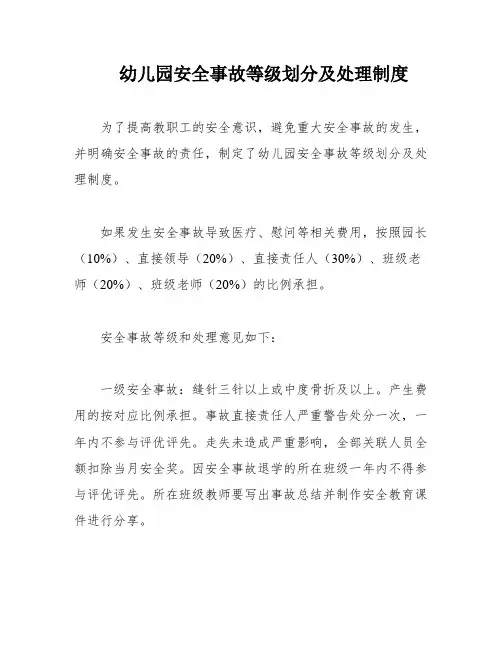 幼儿园安全事故等级划分及处理制度

为了提高教职工的安全意识，避免重大安全事故的发生，并明确安全事故的责任，制定了幼儿园安全事故等级划分及处理制度。

如果发生安全事故导致医疗、慰问等相关费用，按照园长（10%）、直接领导（20%）、直接责任人（30%）、班级老师（20%）、班级老师（20%）的比例承担。

安全事故等级和处理意见如下：

一级安全事故：缝针三针以上或中度骨折及以上。产生费用的按对应比例承担。事故直接责任人严重警告处分一次，一年内不参与评优评先。走失未造成严重影响，全部关联人员全额扣除当月安全奖。因安全事故退学的所在班级一年内不得参与评优评先。所在班级教师要写出事故总结并制作安全教育课件进行分享。